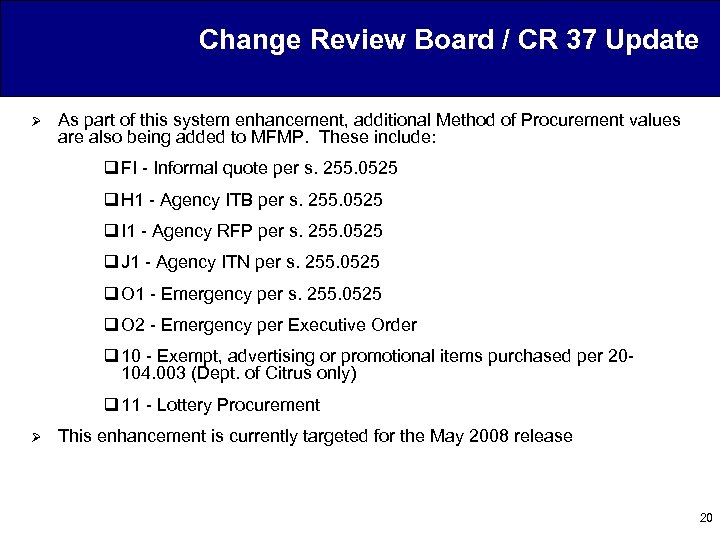 Change Review Board / CR 37 Update

➢ As part of this system enhancement, additional Method of Procurement values are also being added to MFMP. These include:

❑ FI - Informal quote per s. 255.0525

❑ H1 - Agency ITB per s. 255.0525

❑ I1 - Agency RFP per s. 255.0525

❑ J1 - Agency ITN per s. 255.0525

❑ O1 - Emergency per s. 255.0525

❑ O2 - Emergency per Executive Order

❑ 10 - Exempt, advertising or promotional items purchased per 20-104.003 (Dept. of Citrus only)

❑ 11 - Lottery Procurement

➢ This enhancement is currently targeted for the May 2008 release

20